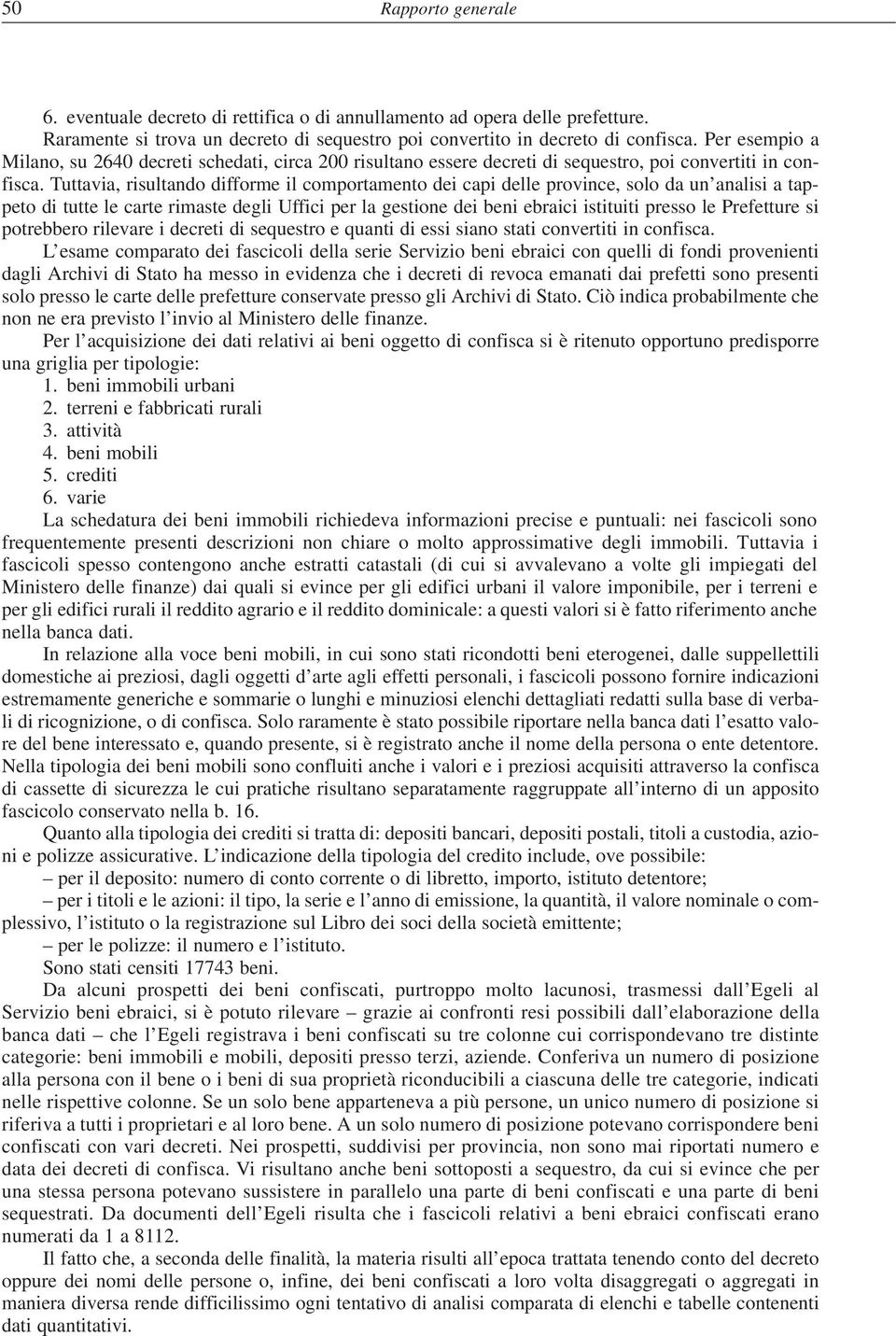 50 Rapporto generale

6. eventuale decreto di rettifica o di annullamento ad opera delle prefetture.

Raramente si trova un decreto di sequestro poi convertito in decreto di confisca. Per esempio a Milano, su 2640 decreti schedati, circa 200 risultano essere decreti di sequestro, poi convertiti in confisca. Tuttavia, risultando difforme il comportamento dei capi delle province, solo da un'analisi a tappeto di tutte le carte rimaste degli Uffici per la gestione dei beni ebraici istituiti presso le Prefetture si potrebbero rilevare i decreti di sequestro e quanti di essi siano stati convertiti in confisca.

L'esame comparato dei fascicoli della serie Servizio beni ebraici con quelli di fondi provenienti dagli Archivi di Stato ha messo in evidenza che i decreti di revoca emanati dai prefetti sono presenti solo presso le carte delle prefetture conservate presso gli Archivi di Stato. Ciò indica probabilmente che non ne era previsto l'invio al Ministero delle finanze.

Per l'acquisizione dei dati relativi ai beni oggetto di confisca si è ritenuto opportuno predisporre una griglia per tipologie:
1. beni immobili urbani
2. terreni e fabbricati rurali
3. attività
4. beni mobili
5. crediti
6. varie

La schedatura dei beni immobili richiedeva informazioni precise e puntuali: nei fascicoli sono frequentemente presenti descrizioni non chiare o molto approssimative degli immobili. Tuttavia i fascicoli spesso contengono anche estratti catastali (di cui si avvalevano a volte gli impiegati del Ministero delle finanze) dai quali si evince per gli edifici urbani il valore imponibile, per i terreni e per gli edifici rurali il reddito agrario e il reddito dominicale: a questi valori si è fatto riferimento anche nella banca dati.

In relazione alla voce beni mobili, in cui sono stati ricondotti beni eterogenei, dalle suppellettili domestiche ai preziosi, dagli oggetti d'arte agli effetti personali, i fascicoli possono fornire indicazioni estremamente generiche e sommarie o lunghi e minuziosi elenchi dettagliati redatti sulla base di verbali di ricognizione, o di confisca. Solo raramente è stato possibile riportare nella banca dati l'esatto valore del bene interessato e, quando presente, si è registrato anche il nome della persona o ente detentore. Nella tipologia dei beni mobili sono confluiti anche i valori e i preziosi acquisiti attraverso la confisca di cassette di sicurezza le cui pratiche risultano separatamente raggruppate all'interno di un apposito fascicolo conservato nella b. 16.

Quanto alla tipologia dei crediti si tratta di: depositi bancari, depositi postali, titoli a custodia, azioni e polizze assicurative. L'indicazione della tipologia del credito include, ove possibile:
– per il deposito: numero di conto corrente o di libretto, importo, istituto detentore;
– per i titoli e le azioni: il tipo, la serie e l'anno di emissione, la quantità, il valore nominale o complessivo, l'istituto o la registrazione sul Libro dei soci della società emittente;
– per le polizze: il numero e l'istituto.

Sono stati censiti 17743 beni.

Da alcuni prospetti dei beni confiscati, purtroppo molto lacunosi, trasmessi dall'Egeli al Servizio beni ebraici, si è potuto rilevare – grazie ai confronti resi possibili dall'elaborazione della banca dati – che l'Egeli registrava i beni confiscati su tre colonne cui corrispondevano tre distinte categorie: beni immobili e mobili, depositi presso terzi, aziende. Conferiva un numero di posizione alla persona con il bene o i beni di sua proprietà riconducibili a ciascuna delle tre categorie, indicati nelle rispettive colonne. Se un solo bene apparteneva a più persone, un unico numero di posizione si riferiva a tutti i proprietari e al loro bene. A un solo numero di posizione potevano corrispondere beni confiscati con vari decreti. Nei prospetti, suddivisi per provincia, non sono mai riportati numero e data dei decreti di confisca. Vi risultano anche beni sottoposti a sequestro, da cui si evince che per una stessa persona potevano sussistere in parallelo una parte di beni confiscati e una parte di beni sequestrati. Da documenti dell'Egeli risulta che i fascicoli relativi a beni ebraici confiscati erano numerati da 1 a 8112.

Il fatto che, a seconda delle finalità, la materia risulti all'epoca trattata tenendo conto del decreto oppure dei nomi delle persone o, infine, dei beni confiscati a loro volta disaggregati o aggregati in maniera diversa rende difficilissimo ogni tentativo di analisi comparata di elenchi e tabelle contenenti dati quantitativi.